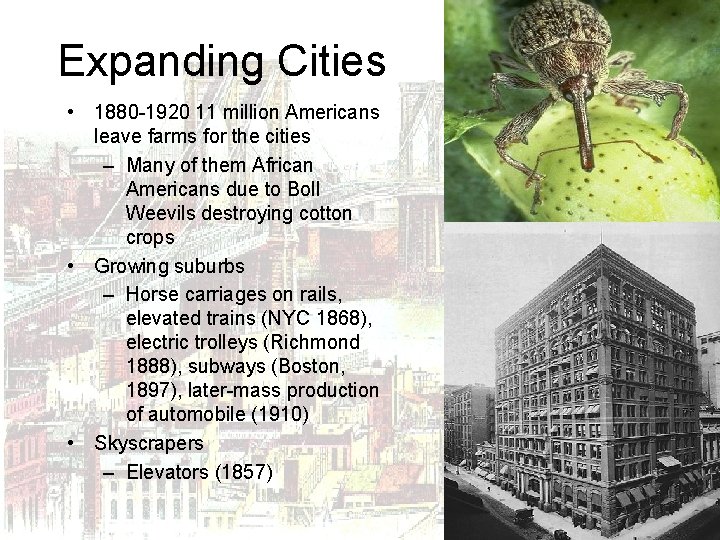 Expanding Cities

• 1880-1920 11 million Americans leave farms for the cities
– Many of them African Americans due to Boll Weevils destroying cotton crops
• Growing suburbs
– Horse carriages on rails, elevated trains (NYC 1868), electric trolleys (Richmond 1888), subways (Boston, 1897), later-mass production of automobile (1910)
• Skyscrapers
– Elevators (1857)